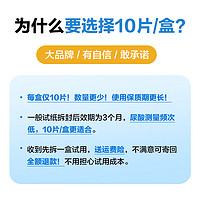 为什么要选择10片/盒?

大品牌 / 有自信 / 敢承诺

• 每盒仅10片！数量更少！使用保质期更长！

• 一般试纸拆封后效期为3个月，尿酸测量频次低，10片/盒更适合。

• 收到先拆一盒试用，送运费险，不满意可寄回全额退款！不用担心试用成本。